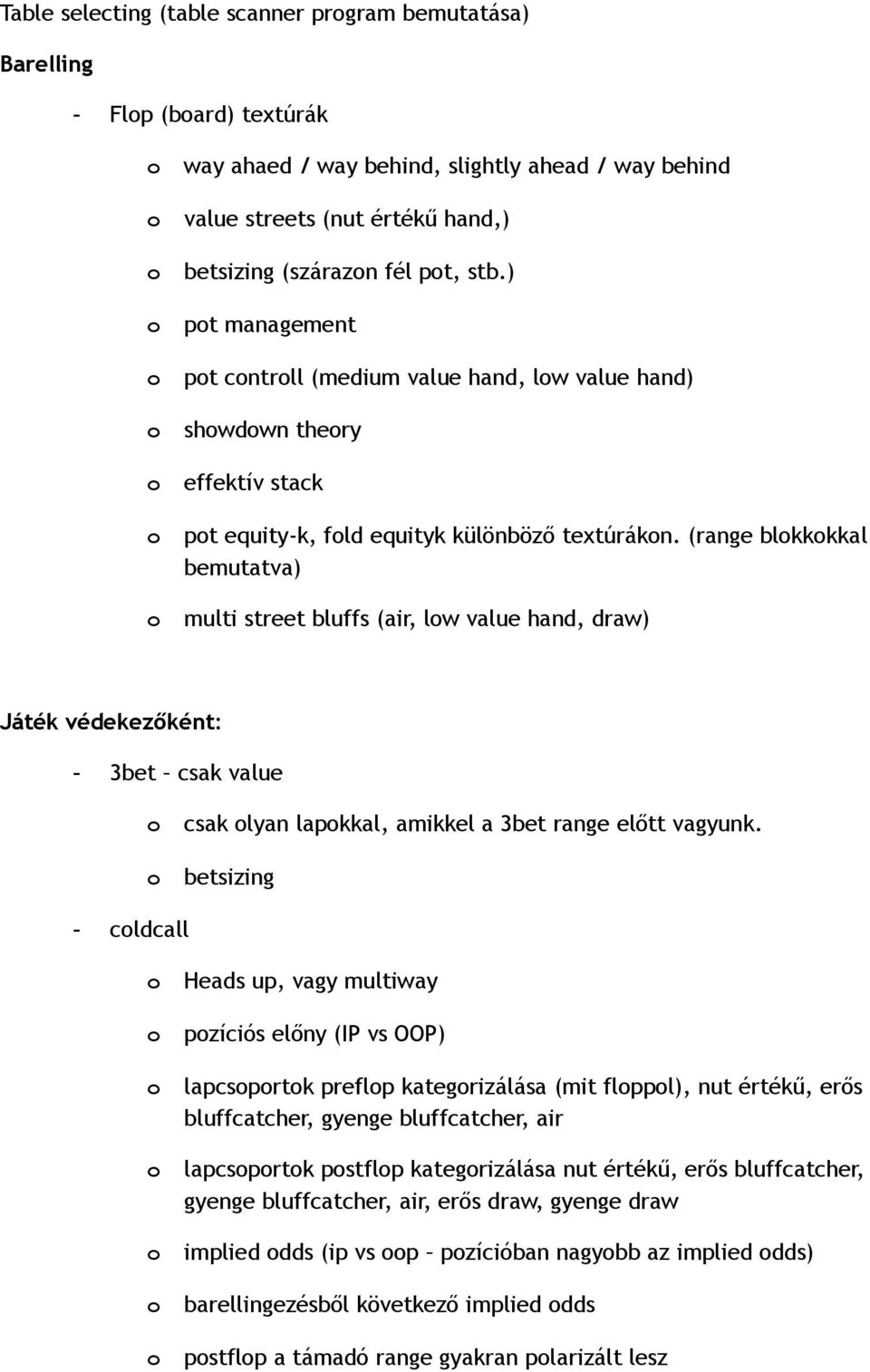 Table selecting (table scanner program bemutatása)

Barelling

- Flop (board) textúrák

o way ahaed / way behind, slightly ahead / way behind

o value streets (nut értékű hand,)

o betsizing (szárazon fél pot, stb.)

o pot management

o pot controll (medium value hand, low value hand)

o showdown theory

o effektív stack

o pot equity-k, fold equityk különböző textúrákon. (range blokkokkal bemutatva)

o multi street bluffs (air, low value hand, draw)

Játék védekezőként:

- 3bet – csak value

o csak olyan lapokkal, amikkel a 3bet range előtt vagyunk.

o betsizing

- coldcall

o Heads up, vagy multiway

o pozíciós előny (IP vs OOP)

o lapcsoportok preflop kategorizálása (mit floppol), nut értékű, erős bluffcatcher, gyenge bluffcatcher, air

o lapcsoportok postflop kategorizálása nut értékű, erős bluffcatcher, gyenge bluffcatcher, air, erős draw, gyenge draw

o implied odds (ip vs oop – pozícióban nagyobb az implied odds)

o barellingezésből következő implied odds

o postflop a támadó range gyakran polarizált lesz